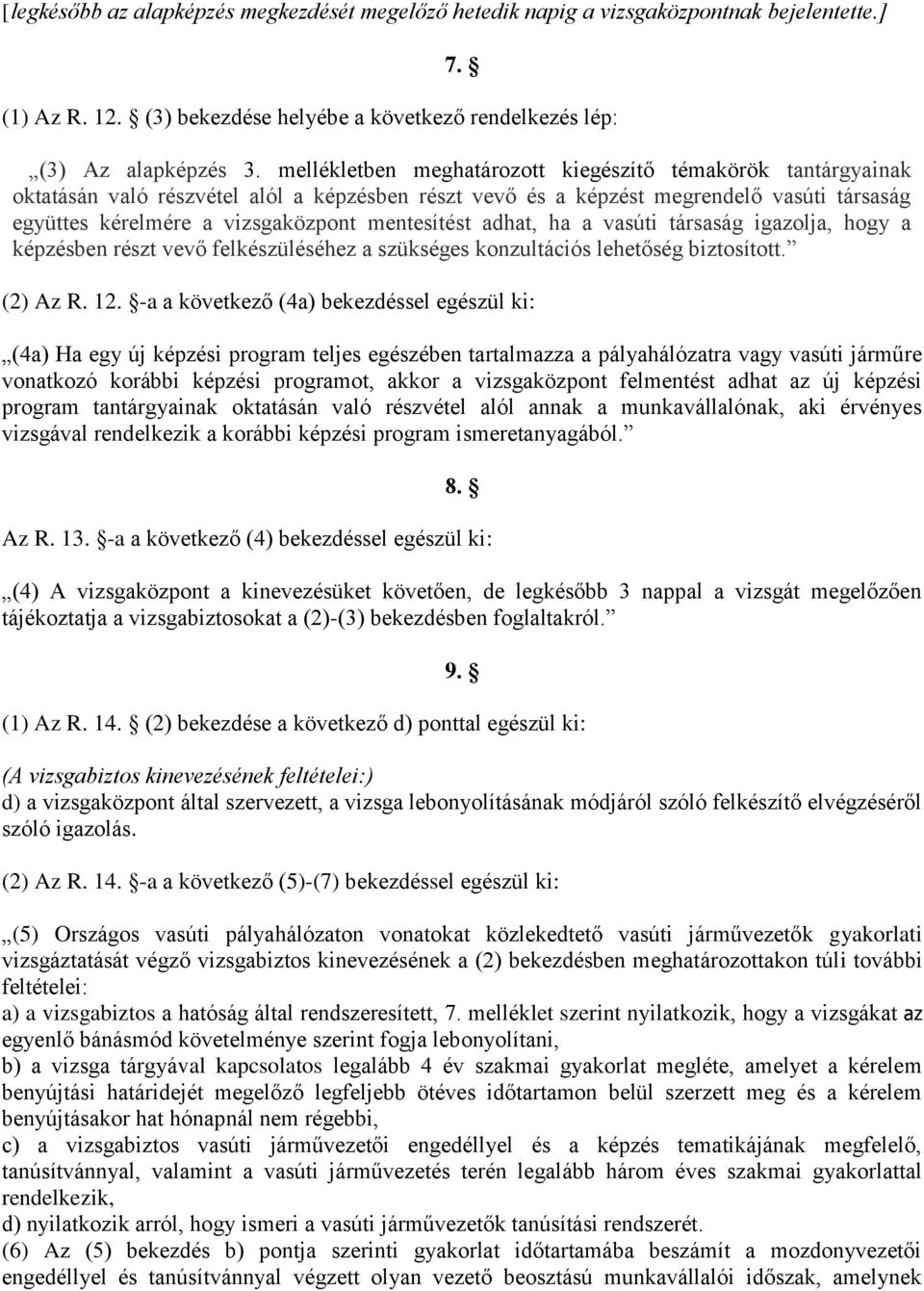 [legkésőbb az alapképzés megkezdését megelőző hetedik napig a vizsgaközpontnak bejelentette.]

7. §

(1) Az R. 12. § (3) bekezdése helyébe a következő rendelkezés lép:

„(3) Az alapképzés 3. mellékletben meghatározott kiegészítő témakörök tantárgyainak oktatásán való részvétel alól a képzésben részt vevő és a képzést megrendelő vasúti társaság együttes kérelmére a vizsgaközpont mentesítést adhat, ha a vasúti társaság igazolja, hogy a képzésben részt vevő felkészüléséhez a szükséges konzultációs lehetőség biztosított.”

(2) Az R. 12. §-a a következő (4a) bekezdéssel egészül ki:

„(4a) Ha egy új képzési program teljes egészében tartalmazza a pályahálózatra vagy vasúti járműre vonatkozó korábbi képzési programot, akkor a vizsgaközpont felmentést adhat az új képzési program tantárgyainak oktatásán való részvétel alól annak a munkavállalónak, aki érvényes vizsgával rendelkezik a korábbi képzési program ismeretanyagából.”

8. §

Az R. 13. §-a a következő (4) bekezdéssel egészül ki:

„(4) A vizsgaközpont a kinevezésüket követően, de legkésőbb 3 nappal a vizsgát megelőzően tájékoztatja a vizsgabiztosokat a (2)-(3) bekezdésben foglaltakról.”

9. §

(1) Az R. 14. § (2) bekezdése a következő d) ponttal egészül ki:

(A vizsgabiztos kinevezésének feltételei:)
d) a vizsgaközpont által szervezett, a vizsga lebonyolításának módjáról szóló felkészítő elvégzéséről szóló igazolás.

(2) Az R. 14. §-a a következő (5)-(7) bekezdéssel egészül ki:

„(5) Országos vasúti pályahálózaton vonatokat közlekedtető vasúti járművezetők gyakorlati vizsgáztatását végző vizsgabiztos kinevezésének a (2) bekezdésben meghatározottakon túli további feltételei:
a) a vizsgabiztos a hatóság által rendszeresített, 7. melléklet szerint nyilatkozik, hogy a vizsgákat az egyenlő bánásmód követelménye szerint fogja lebonyolítani,
b) a vizsga tárgyával kapcsolatos legalább 4 év szakmai gyakorlat megléte, amelyet a kérelem benyújtási határidejét megelőző legfeljebb ötéves időtartamon belül szerzett meg és a kérelem benyújtásakor hat hónapnál nem régebbi,
c) a vizsgabiztos vasúti járművezetői engedéllyel és a képzés tematikájának megfelelő, tanúsítvánnyal, valamint a vasúti járművezetés terén legalább három éves szakmai gyakorlattal rendelkezik,
d) nyilatkozik arról, hogy ismeri a vasúti járművezetők tanúsítási rendszerét.
(6) Az (5) bekezdés b) pontja szerinti gyakorlat időtartamába beszámít a mozdonyvezetői engedéllyel és tanúsítvánnyal végzett olyan vezető beosztású munkavállalói időszak, amelynek